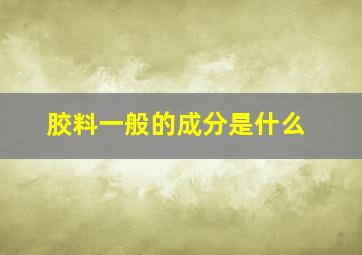 胶料一般的成分是什么